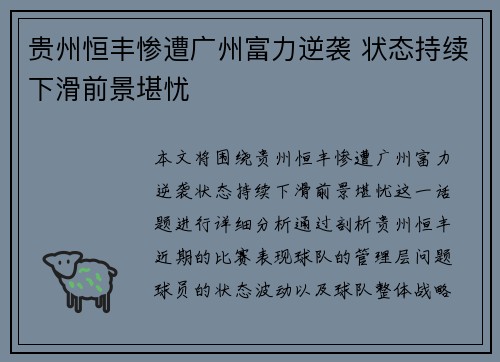 贵州恒丰惨遭广州富力逆袭 状态持续下滑前景堪忧

本文将围绕贵州恒丰惨遭广州富力逆袭状态持续下滑前景堪忧这一话题进行详细分析通过剖析贵州恒丰近期的比赛表现球队的管理层问题球员的状态波动以及球队整体战略